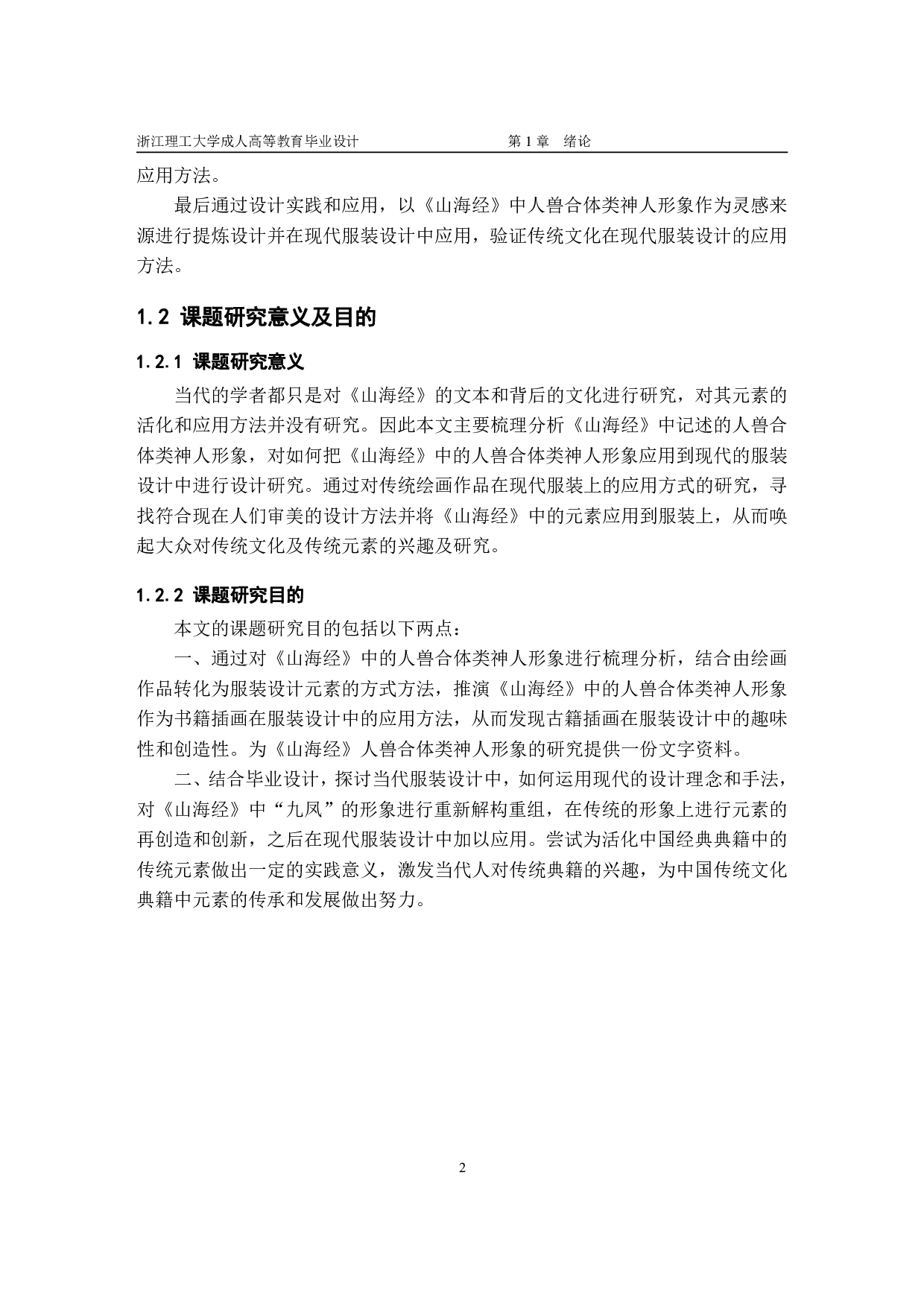 浙江理工大学成人高等教育毕业设计　　第 1 章　绪论

应用方法。

最后通过设计实践和应用，以《山海经》中人兽合体类神人形象作为灵感来源进行提炼设计并在现代服装设计中应用，验证传统文化在现代服装设计的应用方法。

1.2 课题研究意义及目的

1.2.1 课题研究意义

当代的学者都只是对《山海经》的文本和背后的文化进行研究，对其元素的活化和应用方法并没有研究。因此本文主要梳理分析《山海经》中记述的人兽合体类神人形象，对如何把《山海经》中的人兽合体类神人形象应用到现代的服装设计中进行设计研究。通过对传统绘画作品在现代服装上的应用方式的研究，寻找符合现在人们审美的设计方法并将《山海经》中的元素应用到服装上，从而唤起大众对传统文化及传统元素的兴趣及研究。

1.2.2 课题研究目的

本文的课题研究目的包括以下两点：

一、通过对《山海经》中的人兽合体类神人形象进行梳理分析，结合由绘画作品转化为服装设计元素的方式方法，推演《山海经》中的人兽合体类神人形象作为书籍插画在服装设计中的应用方法，从而发现古籍插画在服装设计中的趣味性和创造性。为《山海经》人兽合体类神人形象的研究提供一份文字资料。

二、结合毕业设计，探讨当代服装设计中，如何运用现代的设计理念和手法，对《山海经》中“九凤”的形象进行重新解构重组，在传统的形象上进行元素的再创造和创新，之后在现代服装设计中加以应用。尝试为活化中国经典典籍中的传统元素做出一定的实践意义，激发当代人对传统典籍的兴趣，为中国传统文化典籍中元素的传承和发展做出努力。

2